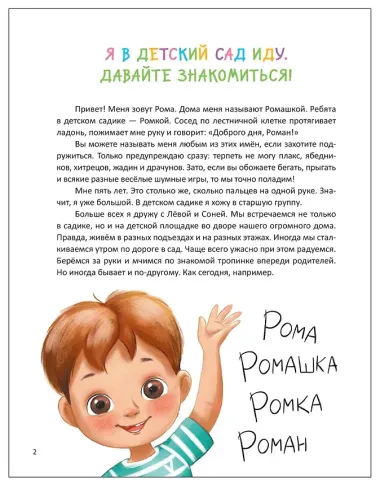 Я В ДЕТСКИЙ САД ИДУ.
ДАВАЙТЕ ЗНАКОМИТЬСЯ!

Привет! Меня зовут Рома. Дома меня называют Ромашкой. Ребята в детском садике — Ромкой. Сосед по лестничной клетке протягивает ладонь, пожимает мне руку и говорит: «Доброго дня, Роман!»

Вы можете называть меня любым из этих имён, если захотите подружиться. Только предупреждаю сразу: терпеть не могу плакс, ябедников, хитрецов, жадин и драчунов. Зато, если вы обожаете бегать, прыгать и всякие разные весёлые шумные игры, то мы точно поладим!

Мне пять лет. Это столько же, сколько пальцев на одной руке. Значит, я уже большой. В детском садике я хожу в старшую группу.

Больше всех я дружу с Лёвой и Соней. Мы встречаемся не только в садике, но и на детской площадке во дворе нашего огромного дома. Правда, живём в разных подъездах и на разных этажах. Иногда мы сталкиваемся утром по дороге в сад. Чаще всего ужасно при этом радуемся. Берёмся за руки и мчимся по знакомой тропинке впереди родителей. Но иногда бывает и по-другому. Как сегодня, например.

Рома
Ромашка
Ромка
Роман

2